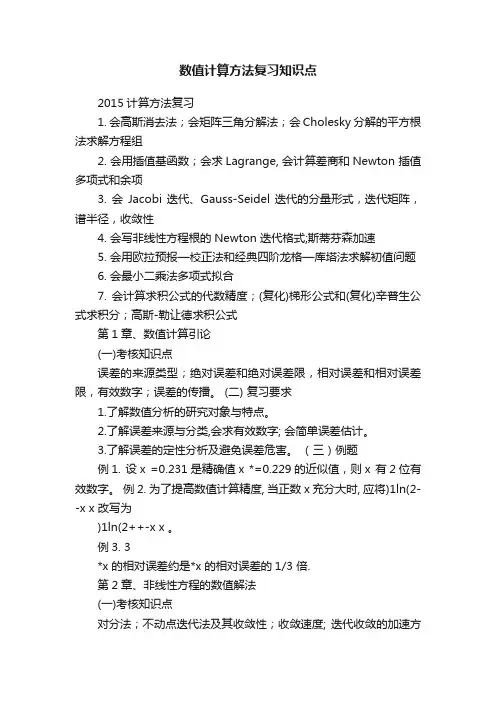 数值计算方法复习知识点

2015 计算方法复习

1. 会高斯消去法；会矩阵三角分解法；会 Cholesky 分解的平方根法求解方程组

2. 会用插值基函数；会求 Lagrange, 会计算差商和 Newton 插值多项式和余项

3. 会 Jacobi 迭代、Gauss-Seidel 迭代的分量形式，迭代矩阵，谱半径，收敛性

4. 会写非线性方程根的 Newton 迭代格式;斯蒂芬森加速

5. 会用欧拉预报—校正法和经典四阶龙格—库塔法求解初值问题

6. 会最小二乘法多项式拟合

7. 会计算求积公式的代数精度；(复化)梯形公式和(复化)辛普生公式求积分；高斯-勒让德求积公式

第 1 章、数值计算引论

(一)考核知识点

误差的来源类型；绝对误差和绝对误差限，相对误差和相对误差限，有效数字；误差的传播。 (二) 复习要求

1.了解数值分析的研究对象与特点。

2.了解误差来源与分类,会求有效数字; 会简单误差估计。

3.了解误差的定性分析及避免误差危害。 （三）例题

例 1. 设 x =0.231 是精确值 x *=0.229 的近似值，则 x 有 2 位有效数字。 例 2. 为了提高数值计算精度, 当正数 x 充分大时, 应将)1ln(2--x x 改写为

)1ln(2++-x x 。

例 3. 3

*x 的相对误差约是*x 的相对误差的 1/3 倍.

第 2 章、非线性方程的数值解法

(一)考核知识点

对分法；不动点迭代法及其收敛性；收敛速度; 迭代收敛的加速方